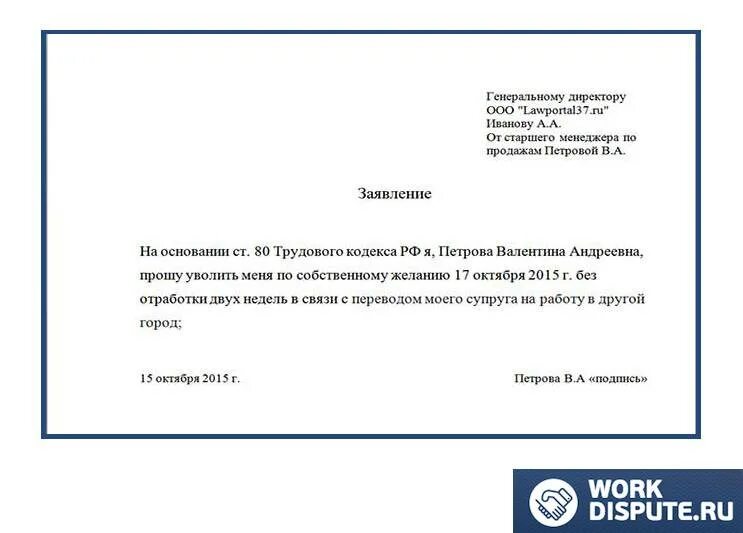 Генеральному директору
ООО "Lawportal37.ru"
Иванову А.А.
От старшего менеджера по продажам Петровой В.А.

Заявление

На основании ст. 80 Трудового кодекса РФ я, Петрова Валентина Андреевна, прошу уволить меня по собственному желанию 17 октября 2015 г. без отработки двух недель в связи с переводом моего супруга на работу в другой город;

15 октября 2015 г.

Петрова В.А «подпись»

WORK
DISPUTE.RU